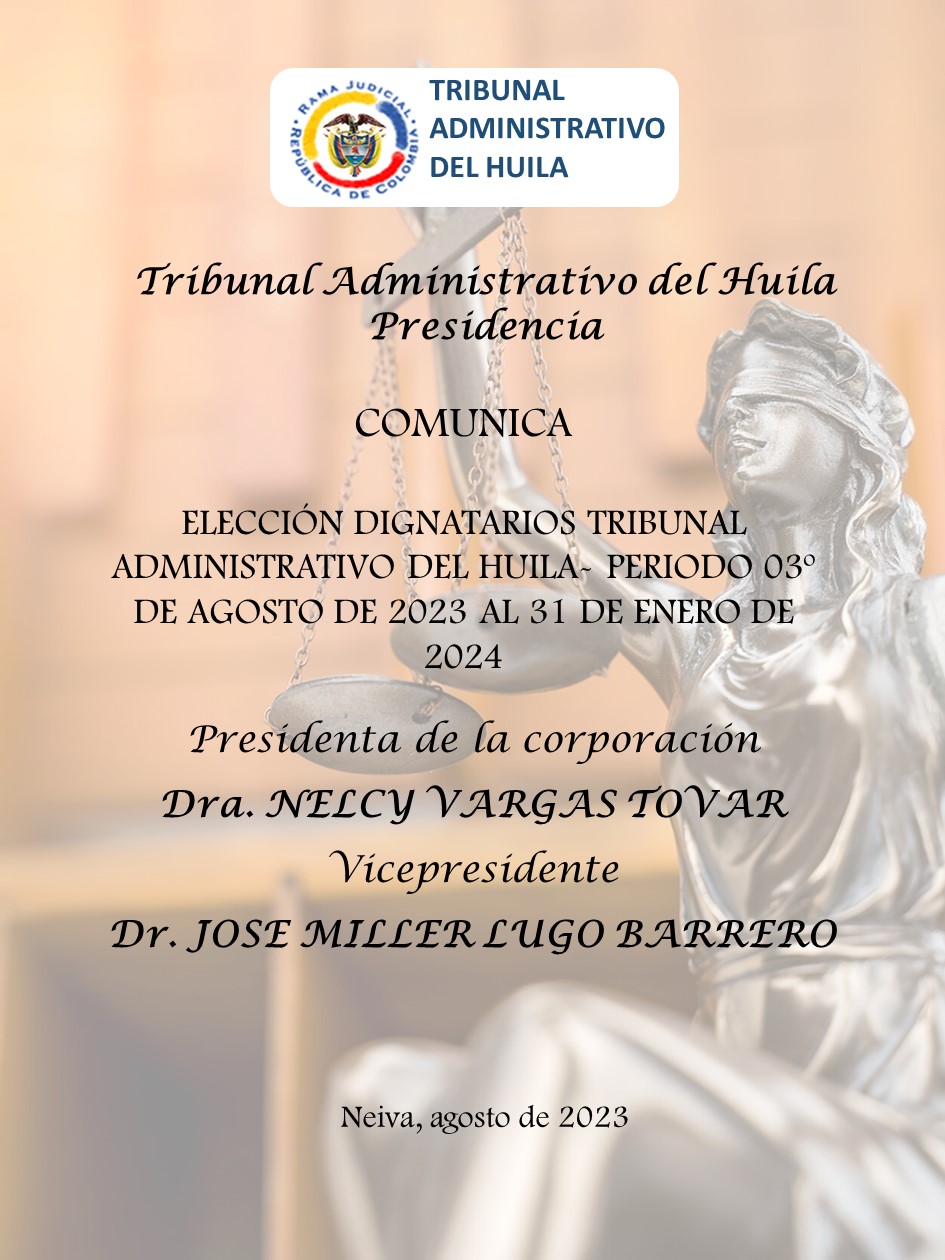 RAMA JUDICIAL
REPÚBLICA DE COLOMBIA

TRIBUNAL
ADMINISTRATIVO
DEL HUILA

Tribunal Administrativo del Huila
Presidencia

COMUNICA

ELECCIÓN DIGNATARIOS TRIBUNAL ADMINISTRATIVO DEL HUILA- PERIODO 03º DE AGOSTO DE 2023 AL 31 DE ENERO DE 2024

Presidenta de la corporación
Dra. NELCY VARGAS TOVAR
Vicepresidente
Dr. JOSE MILLER LUGO BARRERO

Neiva, agosto de 2023